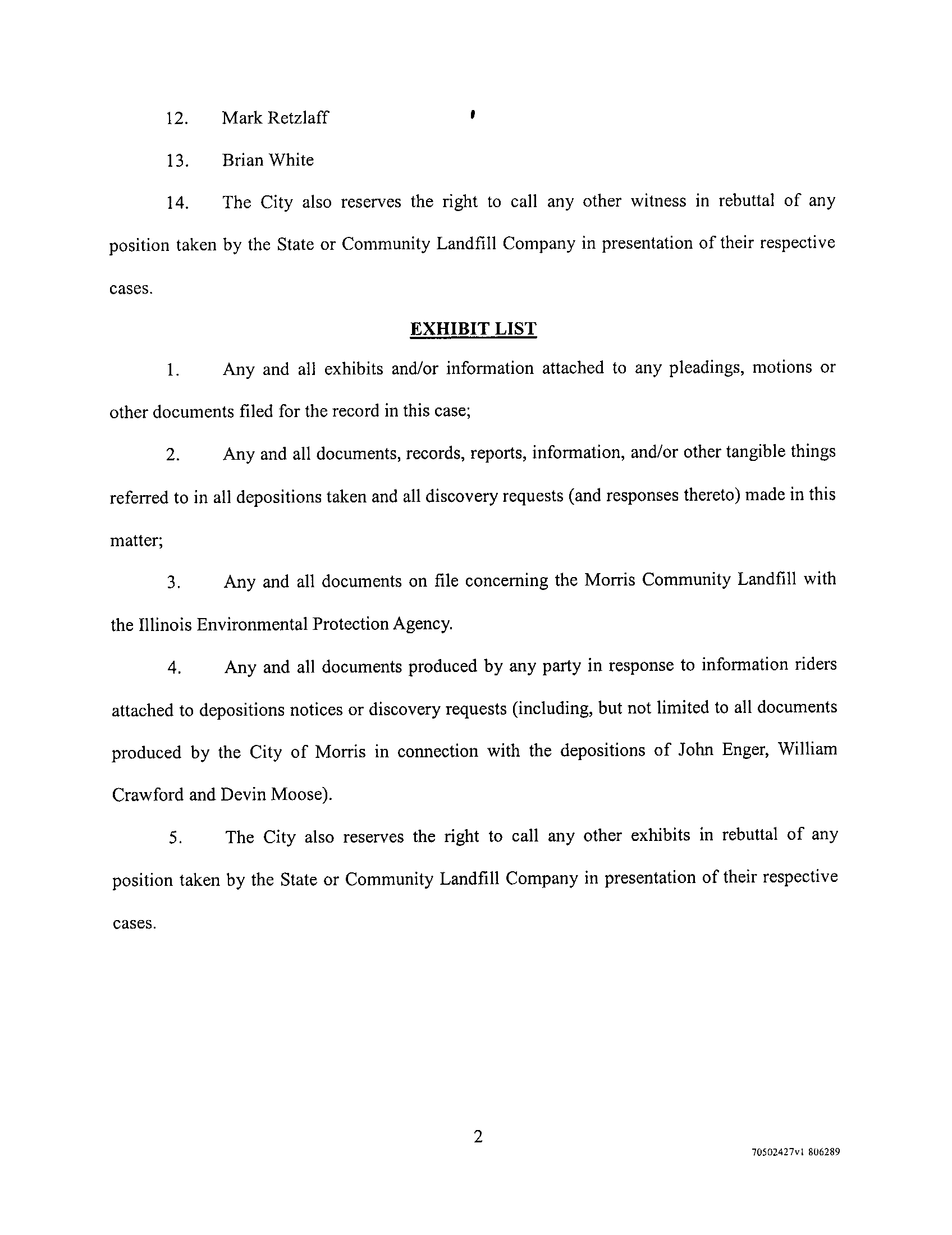 12. Mark Retzlaff

13. Brian White

14. The City also reserves the right to call any other witness in rebuttal of any position taken by the State or Community Landfill Company in presentation of their respective cases.

EXHIBIT LIST

1. Any and all exhibits and/or information attached to any pleadings, motions or other documents filed for the record in this case;

2. Any and all documents, records, reports, information, and/or other tangible things referred to in all depositions taken and all discovery requests (and responses thereto) made in this matter;

3. Any and all documents on file concerning the Morris Community Landfill with the Illinois Environmental Protection Agency.

4. Any and all documents produced by any party in response to information riders attached to depositions notices or discovery requests (including, but not limited to all documents produced by the City of Morris in connection with the depositions of John Enger, William Crawford and Devin Moose).

5. The City also reserves the right to call any other exhibits in rebuttal of any position taken by the State or Community Landfill Company in presentation of their respective cases.

2

70502427v1 806289